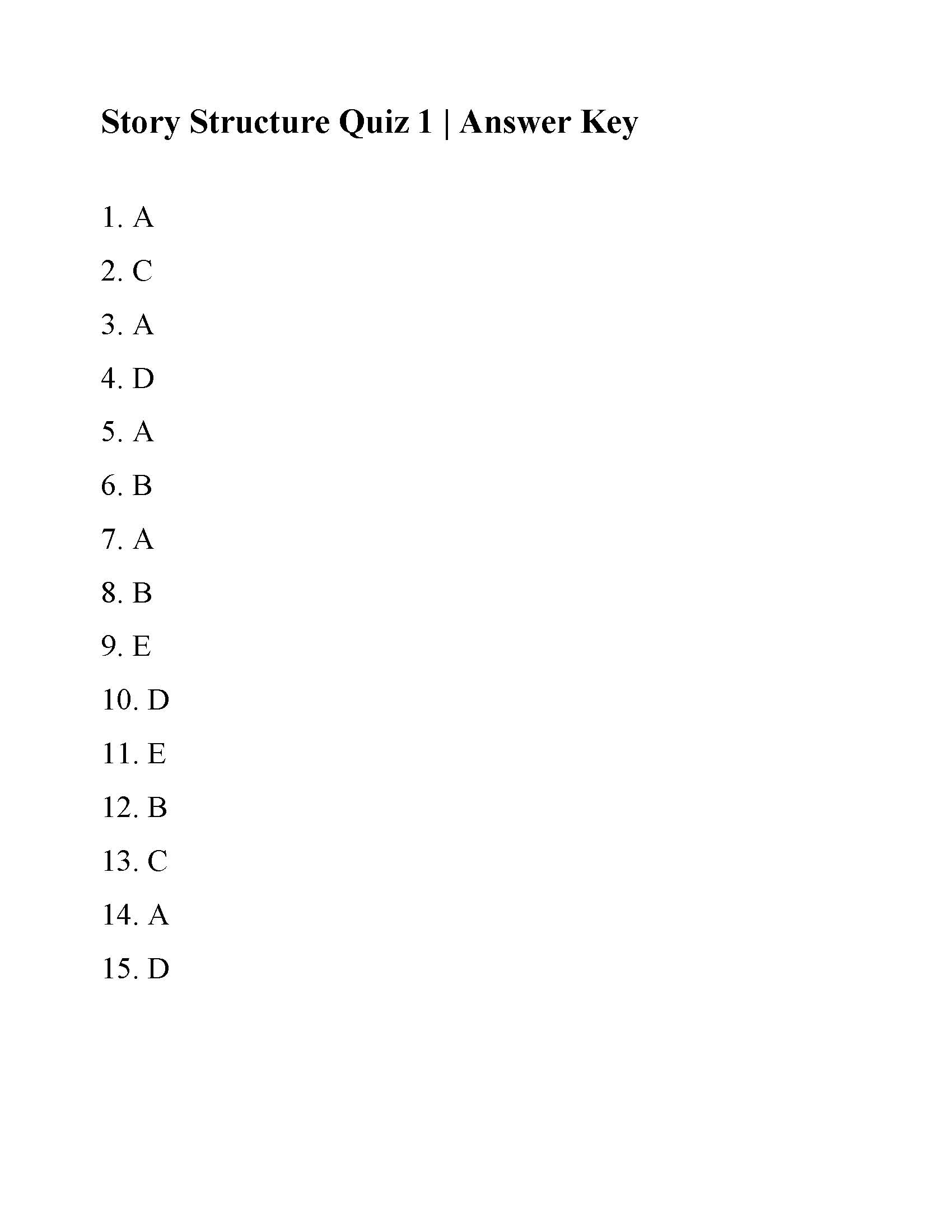 Story Structure Quiz 1 | Answer Key

1. A

2. C

3. A

4. D

5. A

6. B

7. A

8. B

9. E

10. D

11. E

12. B

13. C

14. A

15. D